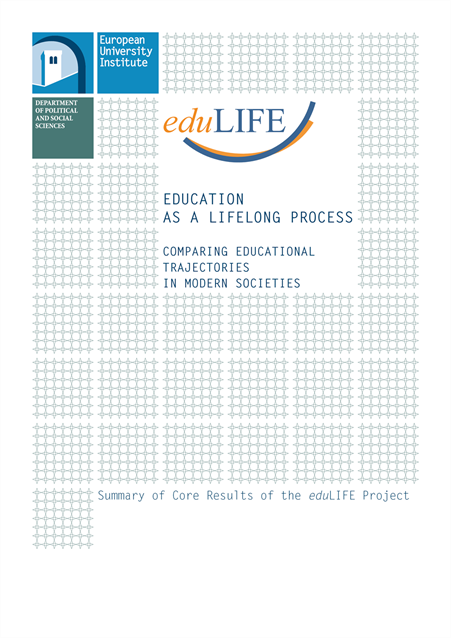 European University Institute

DEPARTMENT OF POLITICAL AND SOCIAL SCIENCES

eduLIFE

EDUCATION AS A LIFELONG PROCESS

COMPARING EDUCATIONAL TRAJECTORIES IN MODERN SOCIETIES

Summary of Core Results of the eduLIFE Project